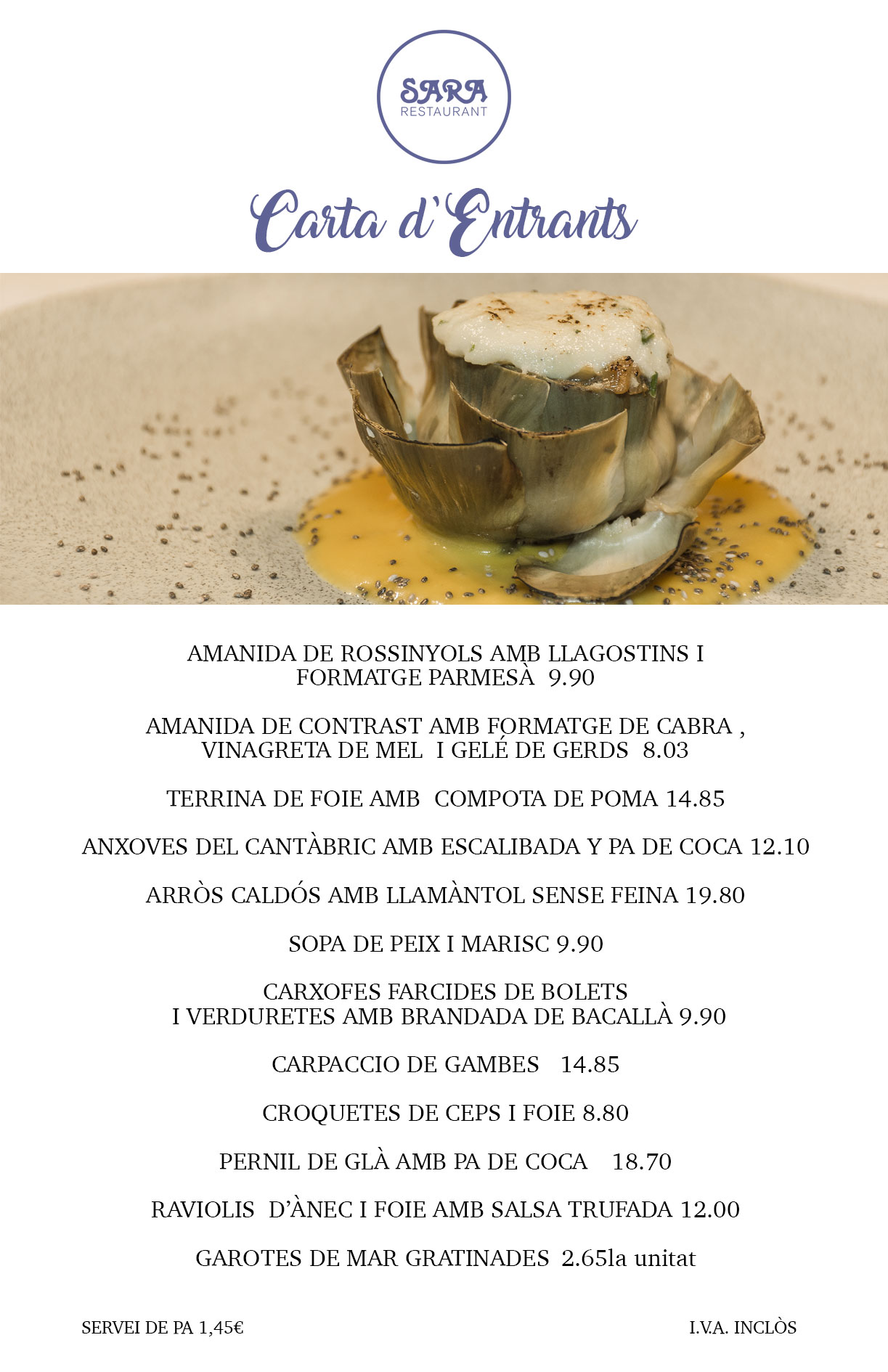 SARA
RESTAURANT

Carta d'Entrants

AMANIDA DE ROSSINYOLS AMB LLAGOSTINS I FORMATGE PARMESÀ 9.90

AMANIDA DE CONTRAST AMB FORMATGE DE CABRA , VINAGRETA DE MEL I GELÉ DE GERDS 8.03

TERRINA DE FOIE AMB COMPOTA DE POMA 14.85

ANXOVES DEL CANTÀBRIC AMB ESCALIBADA Y PA DE COCA 12.10

ARRÒS CALDÓS AMB LLAMÀNTOL SENSE FEINA 19.80

SOPA DE PEIX I MARISC 9.90

CARXOFES FARCIDES DE BOLETS I VERDURETES AMB BRANDADA DE BACALLÀ 9.90

CARPACCIO DE GAMBES 14.85

CROQUETES DE CEPS I FOIE 8.80

PERNIL DE GLÀ AMB PA DE COCA 18.70

RAVIOLIS D'ÀNEC I FOIE AMB SALSA TRUFADA 12.00

GAROTES DE MAR GRATINADES 2.65la unitat

SERVEI DE PA 1,45€

I.V.A. INCLÒS